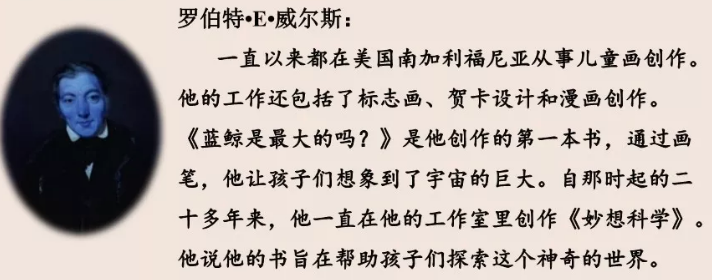 罗伯特•E•威尔斯：

一直以来都在美国南加利福尼亚从事儿童画创作。他的工作还包括了标志画、贺卡设计和漫画创作。《蓝鲸是最大的吗？》是他创作的第一本书，通过画笔，他让孩子们想象到了宇宙的巨大。自那时起的二十多年来，他一直在他的工作室里创作《妙想科学》。他说他的书旨在帮助孩子们探索这个神奇的世界。